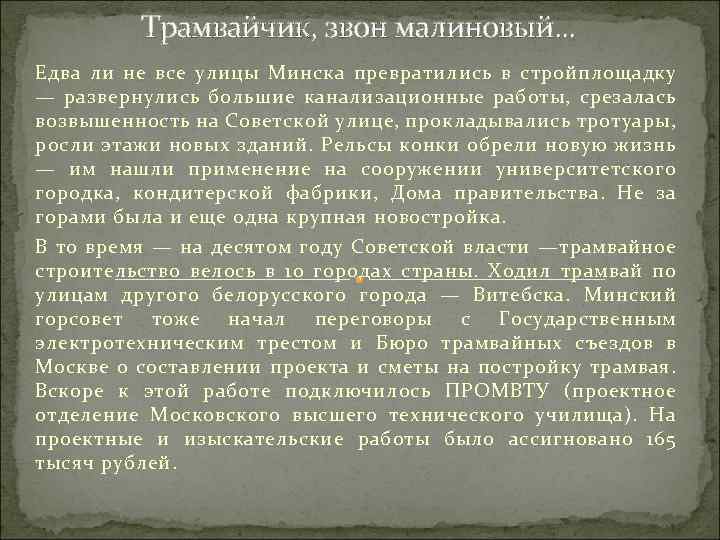 Трамвайчик, звон малиновый…

Едва ли не все улицы Минска превратились в стройплощадку — развернулись большие канализационные работы, срезалась возвышенность на Советской улице, прокладывались тротуары, росли этажи новых зданий. Рельсы конки обрели новую жизнь — им нашли применение на сооружении университетского городка, кондитерской фабрики, Дома правительства. Не за горами была и еще одна крупная новостройка.

В то время — на десятом году Советской власти —трамвайное строительство велось в 10 городах страны. Ходил трамвай по улицам другого белорусского города — Витебска. Минский горсовет тоже начал переговоры с Государственным электротехническим трестом и Бюро трамвайных съездов в Москве о составлении проекта и сметы на постройку трамвая. Вскоре к этой работе подключилось ПРОМВТУ (проектное отделение Московского высшего технического училища). На проектные и изыскательские работы было ассигновано 165 тысяч рублей.